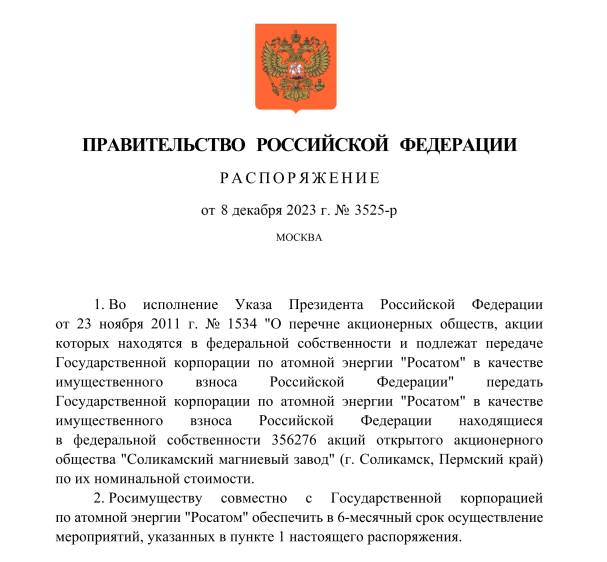 ПРАВИТЕЛЬСТВО РОССИЙСКОЙ ФЕДЕРАЦИИ

РАСПОРЯЖЕНИЕ

от 8 декабря 2023 г. № 3525-р

МОСКВА

1. Во исполнение Указа Президента Российской Федерации от 23 ноября 2011 г. № 1534 "О перечне акционерных обществ, акции которых находятся в федеральной собственности и подлежат передаче Государственной корпорации по атомной энергии "Росатом" в качестве имущественного взноса Российской Федерации" передать Государственной корпорации по атомной энергии "Росатом" в качестве имущественного взноса Российской Федерации находящиеся в федеральной собственности 356276 акций открытого акционерного общества "Соликамский магниевый завод" (г. Соликамск, Пермский край) по их номинальной стоимости.

2. Росимуществу совместно с Государственной корпорацией по атомной энергии "Росатом" обеспечить в 6-месячный срок осуществление мероприятий, указанных в пункте 1 настоящего распоряжения.